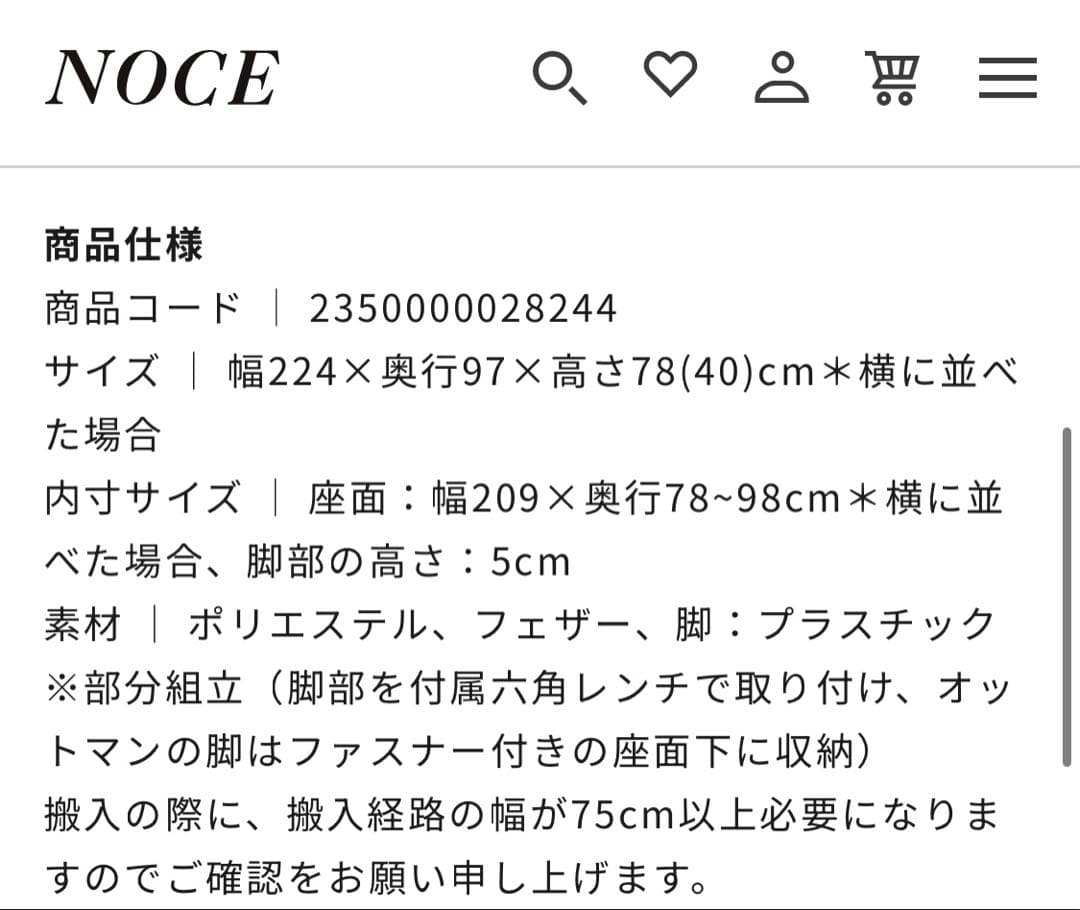 NOCE

商品仕様
商品コード ｜ 2350000028244
サイズ ｜ 幅224×奥行97×高さ78(40)cm＊横に並べた場合
内寸サイズ ｜ 座面：幅209×奥行78~98cm＊横に並べた場合、脚部の高さ：5cm
素材 ｜ ポリエステル、フェザー、脚：プラスチック
※部分組立（脚部を付属六角レンチで取り付け、オットマンの脚はファスナー付きの座面下に収納）
搬入の際に、搬入経路の幅が75cm以上必要になりますのでご確認をお願い申し上げます。